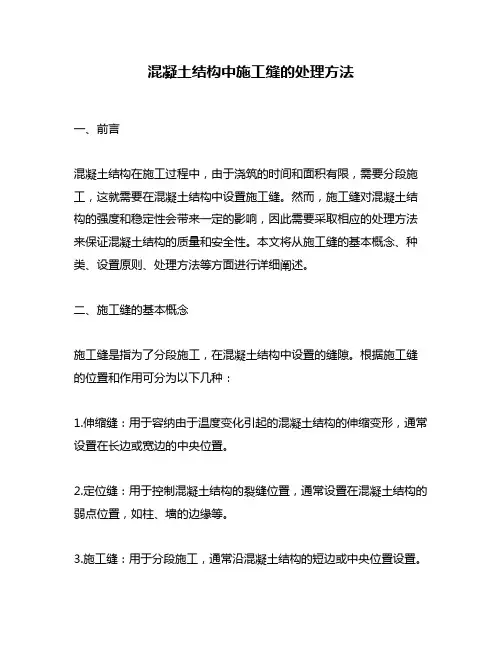 混凝土结构中施工缝的处理方法

一、前言

混凝土结构在施工过程中，由于浇筑的时间和面积有限，需要分段施工，这就需要在混凝土结构中设置施工缝。然而，施工缝对混凝土结构的强度和稳定性会带来一定的影响，因此需要采取相应的处理方法来保证混凝土结构的质量和安全性。本文将从施工缝的基本概念、种类、设置原则、处理方法等方面进行详细阐述。

二、施工缝的基本概念

施工缝是指为了分段施工，在混凝土结构中设置的缝隙。根据施工缝的位置和作用可分为以下几种：

1.伸缩缝：用于容纳由于温度变化引起的混凝土结构的伸缩变形，通常设置在长边或宽边的中央位置。

2.定位缝：用于控制混凝土结构的裂缝位置，通常设置在混凝土结构的弱点位置，如柱、墙的边缘等。

3.施工缝：用于分段施工，通常沿混凝土结构的短边或中央位置设置。